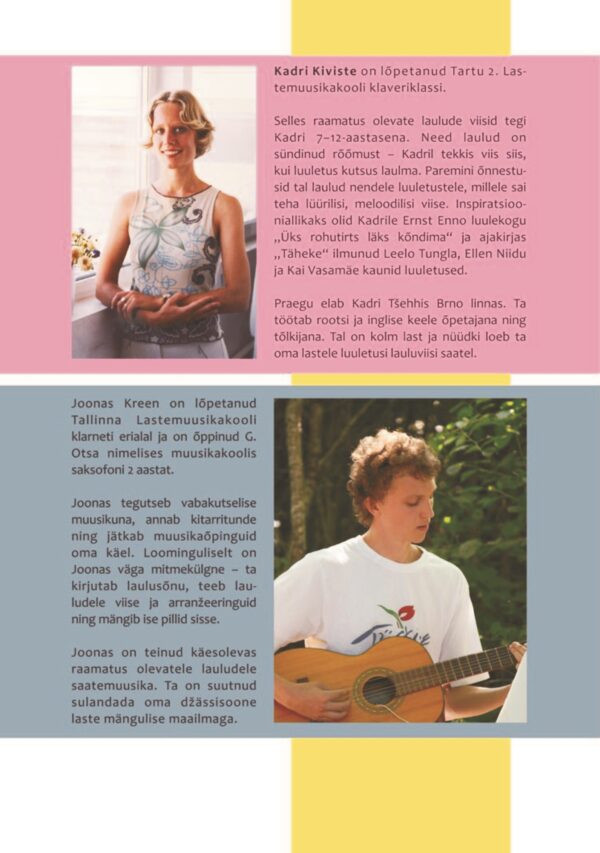 Kadri Kiviste on lõpetanud Tartu 2. Lastemuusikakooli klaveriklassi.

Selles raamatus olevate laulude viisid tegi Kadri 7–12-aastasena. Need laulud on sündinud rõõmust – Kadril tekkis viis siis, kui luuletus kutsus laulma. Paremini õnnestusid tal laulud nendele luuletustele, millele sai teha lüürilisi, meloodilisi viise. Inspiratsiooniallikaks olid Kadrile Ernst Enno luulekogu „Üks rohutirts läks kõndima“ ja ajakirjas „Täheke“ ilmunud Leelo Tungla, Ellen Niidu ja Kai Vasamäe kaunid luuletused.

Praegu elab Kadri Tšehhis Brno linnas. Ta töötab rootsi ja inglise keele õpetajana ning tõlkijana. Tal on kolm last ja nüüdki loeb ta oma lastele luuletusi lauluviisi saatel.

Joonas Kreen on lõpetanud Tallinna Lastemuusikakooli klarneti erialal ja on õppinud G. Otsa nimelises muusikakoolis saksofoni 2 aastat.

Joonas tegutseb vabakutselise muusikuna, annab kitarritunde ning jätkab muusikaõpinguid oma käel. Loominguliselt on Joonas väga mitmekülgne – ta kirjutab laulusõnu, teeb lauludele viise ja arranžeeringuid ning mängib ise pillid sisse.

Joonas on teinud käesolevas raamatus olevatele lauludele saatemuusika. Ta on suutnud sulandada oma džässisoone laste mängulise maailmaga.